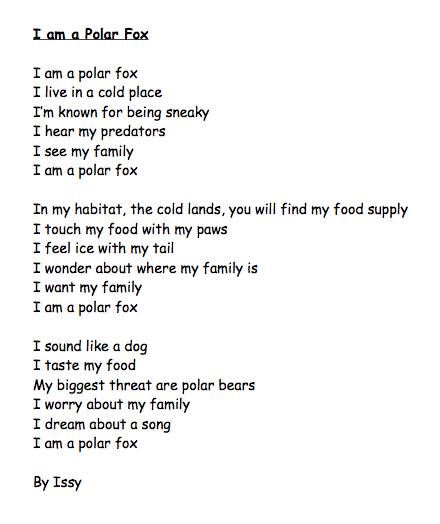 I am a Polar Fox

I am a polar fox
I live in a cold place
I'm known for being sneaky
I hear my predators
I see my family
I am a polar fox

In my habitat, the cold lands, you will find my food supply
I touch my food with my paws
I feel ice with my tail
I wonder about where my family is
I want my family
I am a polar fox

I sound like a dog
I taste my food
My biggest threat are polar bears
I worry about my family
I dream about a song
I am a polar fox

By Issy